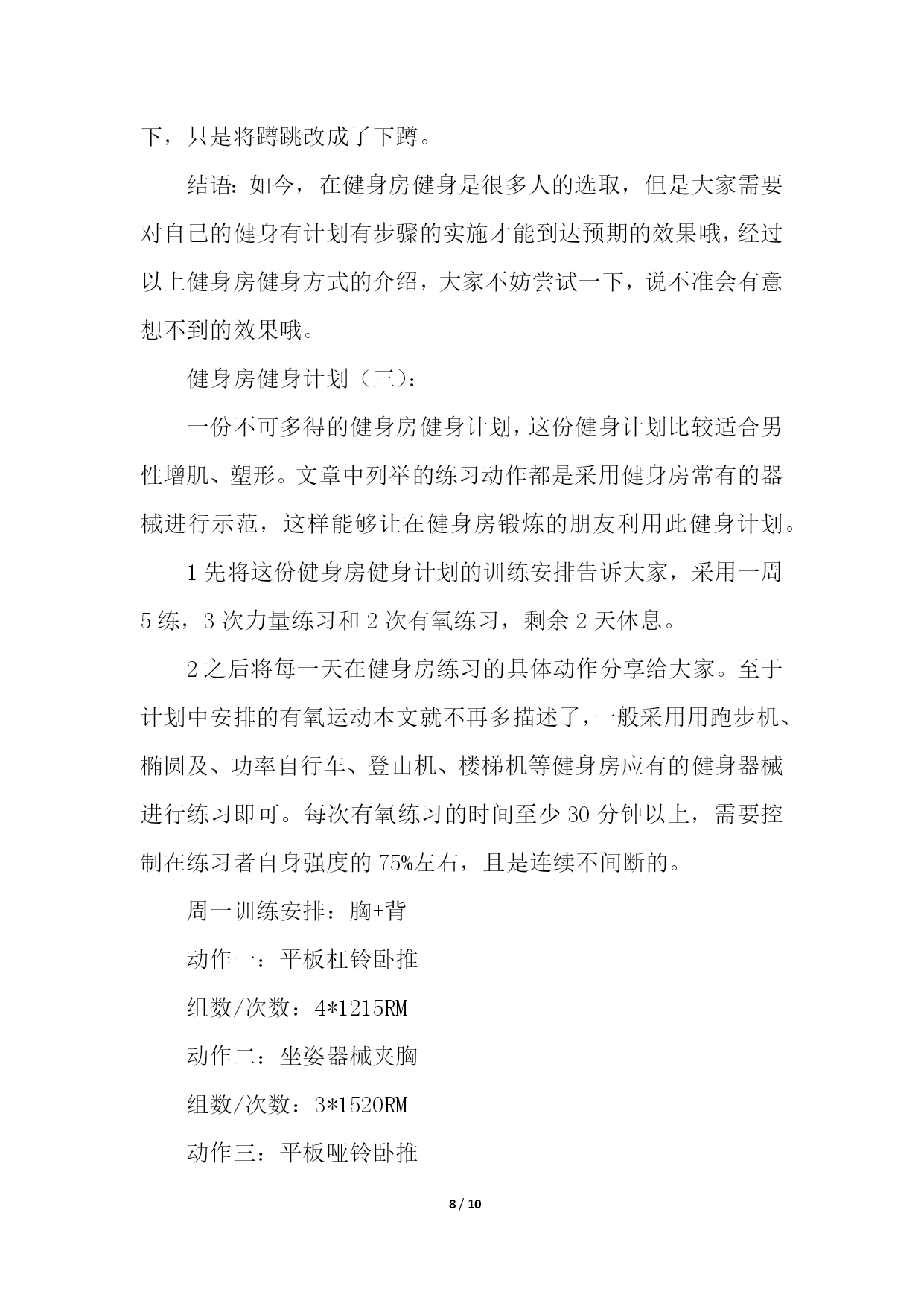 下，只是将蹲跳改成了下蹲。

结语：如今，在健身房健身是很多人的选取，但是大家需要对自己的健身有计划有步骤的实施才能到达预期的效果哦，经过以上健身房健身方式的介绍，大家不妨尝试一下，说不准会有意想不到的效果哦。

健身房健身计划（三）：

一份不可多得的健身房健身计划，这份健身计划比较适合男性增肌、塑形。文章中列举的练习动作都是采用健身房常有的器械进行示范，这样能够让在健身房锻炼的朋友利用此健身计划。

1 先将这份健身房健身计划的训练安排告诉大家，采用一周 5 练，3 次力量练习和 2 次有氧练习，剩余 2 天休息。

2 之后将每一天在健身房练习的具体动作分享给大家。至于计划中安排的有氧运动本文就不再多描述了，一般采用用跑步机、椭圆及、功率自行车、登山机、楼梯机等健身房应有的健身器械进行练习即可。每次有氧练习的时间至少 30 分钟以上，需要控制在练习者自身强度的 75%左右，且是连续不间断的。

周一训练安排：胸+背

动作一：平板杠铃卧推

组数/次数：4*1215RM

动作二：坐姿器械夹胸

组数/次数：3*1520RM

动作三：平板哑铃卧推

8 / 10